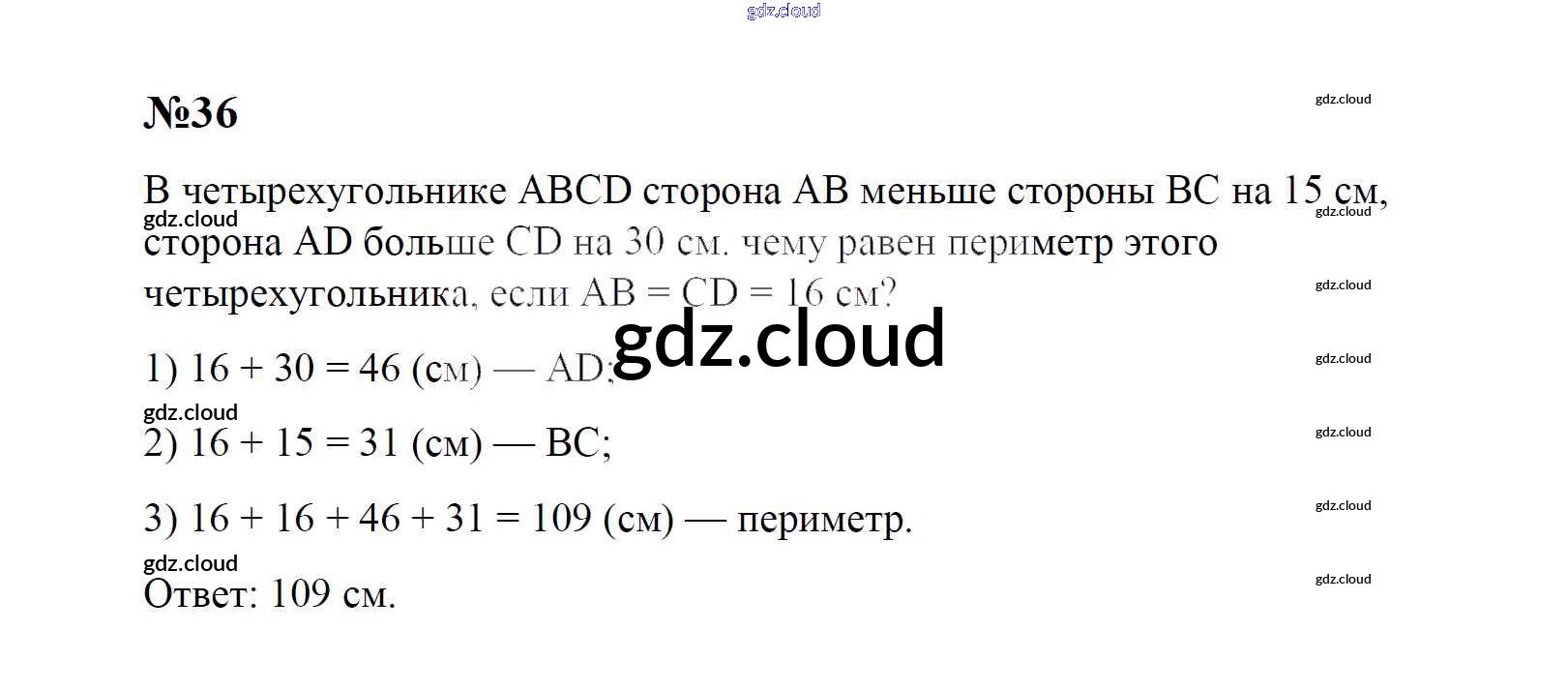 gdz.cloud

№36

gdz.cloud

В четырехугольнике ABCD сторона AB меньше стороны BC на 15 см, сторона AD больше CD на 30 см. чему равен периметр этого четырехугольника, если AB = CD = 16 см?

gdz.cloud
gdz.cloud
gdz.cloud

gdz.cloud

1) 16 + 30 = 46 (см) — AD;

gdz.cloud
gdz.cloud

2) 16 + 15 = 31 (см) — BC;

gdz.cloud

3) 16 + 16 + 46 + 31 = 109 (см) — периметр.

gdz.cloud
gdz.cloud

Ответ: 109 см.

gdz.cloud